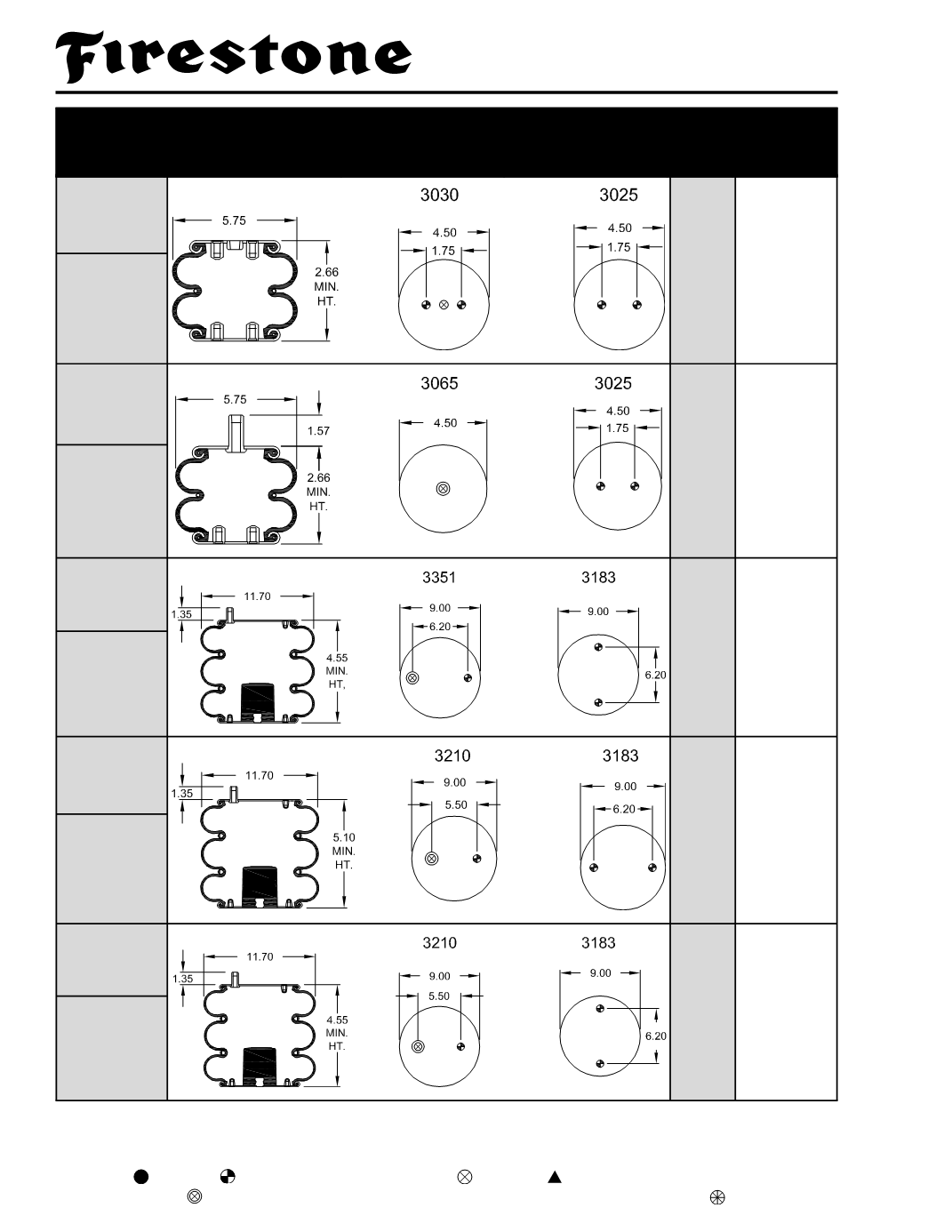 Firestone

3030

3025

5.75

2.66 MIN. HT.

4.50

1.75

4.50

1.75

3065

3025

5.75

1.57

2.66 MIN. HT.

4.50

4.50

1.75

3351

3183

11.70

1.35

4.55 MIN. HT,

9.00

6.20

9.00

6.20

3210

3183

11.70

1.35

5.10 MIN. HT.

9.00

5.50

9.00

6.20

3210

3183

11.70

1.35

4.55 MIN. HT.

9.00

5.50

9.00

6.20